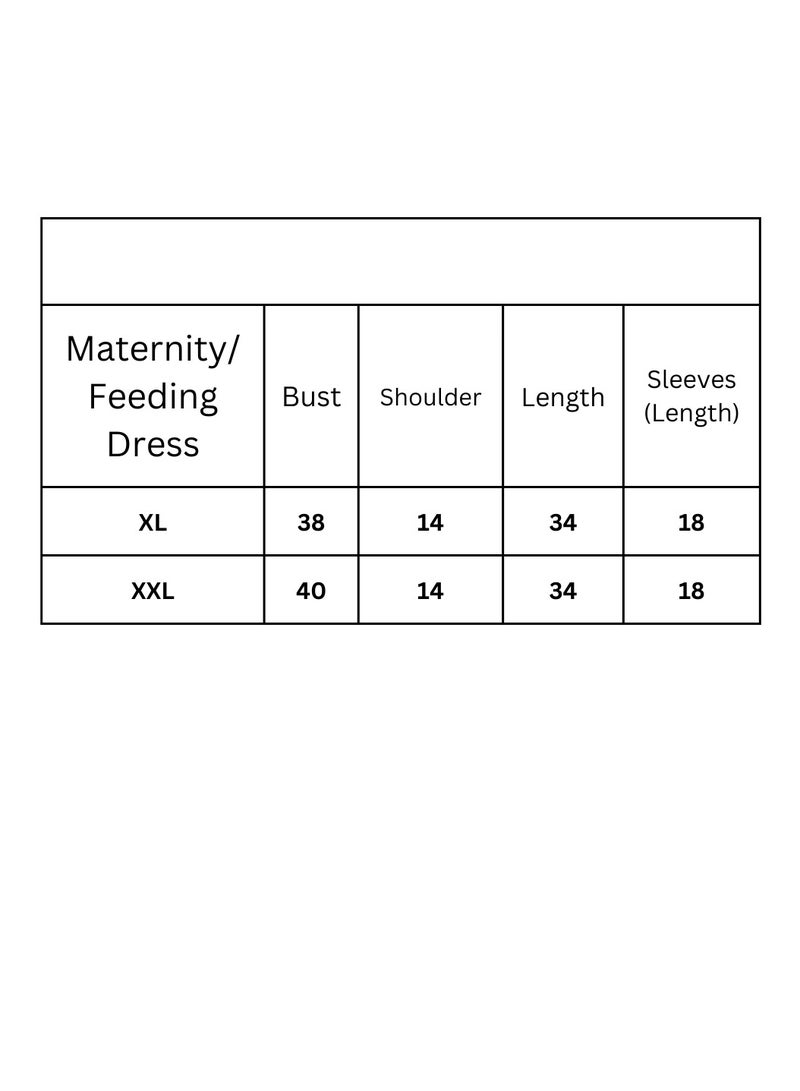 | Maternity/ Feeding Dress | Bust | Shoulder | Length | Sleeves (Length) |
|---|---|---|---|---|
| XL | 38 | 14 | 34 | 18 |
| XXL | 40 | 14 | 34 | 18 |